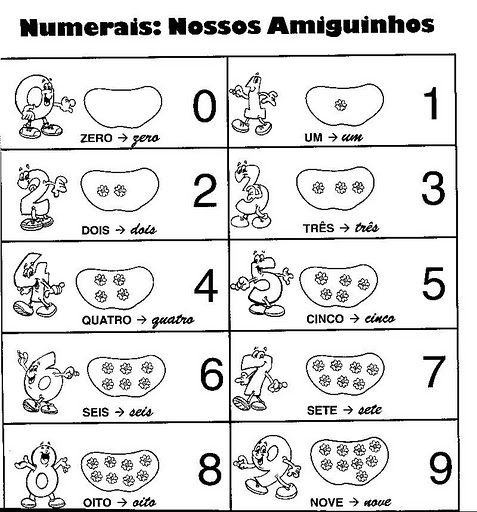 Numerais: Nossos Amiguinhos

| | |
|---|---|
| 0 ZERO → zero | 1 UM → um |
| 2 DOIS → dois | 3 TRÊS → três |
| 4 QUATRO → quatro | 5 CINCO → cinco |
| 6 SEIS → seis | 7 SETE → sete |
| 8 OITO → oito | 9 NOVE → nove |